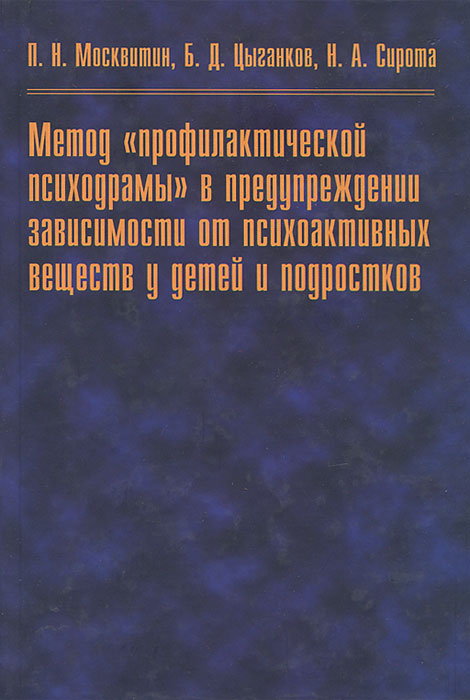 П. Н. Москвитин, Б. Д. Цыганков, Н. А. Сирота

Метод «профилактической психодрамы» в предупреждении зависимости от психоактивных веществ у детей и подростков